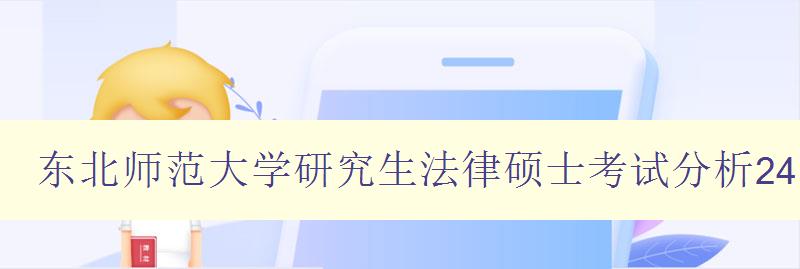 东北师范大学研究生法律硕士考试分析24